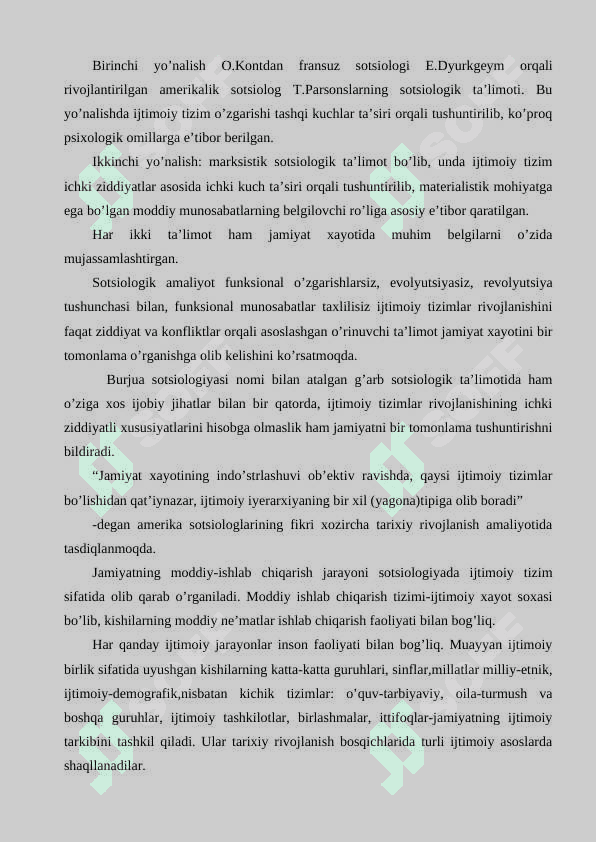 Birinchi yo’nalish O.Kontdan fransuz sotsiologi E.Dyurkgeym orqali rivojlantirilgan amerikalik sotsiolog T.Parsonslarning sotsiologik ta’limoti. Bu yo’nalishda ijtimoiy tizim o’zgarishi tashqi kuchlar ta’siri orqali tushuntirilib, ko’proq psixologik omillarga e’tibor berilgan.

Ikkinchi yo’nalish: marksistik sotsiologik ta’limot bo’lib, unda ijtimoiy tizim ichki ziddiyatlar asosida ichki kuch ta’siri orqali tushuntirilib, materialistik mohiyatga ega bo’lgan moddiy munosabatlarning belgilovchi ro’liga asosiy e’tibor qaratilgan.

Har ikki ta’limot ham jamiyat xayotida muhim belgilarni o’zida mujassamlashtirgan.

Sotsiologik amaliyot funksional o’zgarishlarsiz, evolyutsiyasiz, revolyutsiya tushunchasi bilan, funksional munosabatlar taxlilisiz ijtimoiy tizimlar rivojlanishini faqat ziddiyat va konfliktlar orqali asoslashgan o’rinuvchi ta’limot jamiyat xayotini bir tomonlama o’rganishga olib kelishini ko’rsatmoqda.

Burjua sotsiologiyasi nomi bilan atalgan g’arb sotsiologik ta’limotida ham o’ziga xos ijobiy jihatlar bilan bir qatorda, ijtimoiy tizimlar rivojlanishining ichki ziddiyatli xususiyatlarini hisobga olmaslik ham jamiyatni bir tomonlama tushuntirishni bildiradi.

“Jamiyat xayotining indo’strlashuvi ob’ektiv ravishda, qaysi ijtimoiy tizimlar bo’lishidan qat’iynazar, ijtimoiy iyerarxiyaning bir xil (yagona)tipiga olib boradi”

-degan amerika sotsiologlarining fikri xozircha tarixiy rivojlanish amaliyotida tasdiqlanmoqda.

Jamiyatning moddiy-ishlab chiqarish jarayoni sotsiologiyada ijtimoiy tizim sifatida olib qarab o’rganiladi. Moddiy ishlab chiqarish tizimi-ijtimoiy xayot soxasi bo’lib, kishilarning moddiy ne’matlar ishlab chiqarish faoliyati bilan bog’liq.

Har qanday ijtimoiy jarayonlar inson faoliyati bilan bog’liq. Muayyan ijtimoiy birlik sifatida uyushgan kishilarning katta-katta guruhlari, sinflar,millatlar milliy-etnik, ijtimoiy-demografik,nisbatan kichik tizimlar: o’quv-tarbiyaviy, oila-turmush va boshqa guruhlar, ijtimoiy tashkilotlar, birlashmalar, ittifoqlar-jamiyatning ijtimoiy tarkibini tashkil qiladi. Ular tarixiy rivojlanish bosqichlarida turli ijtimoiy asoslarda shaqllanadilar.